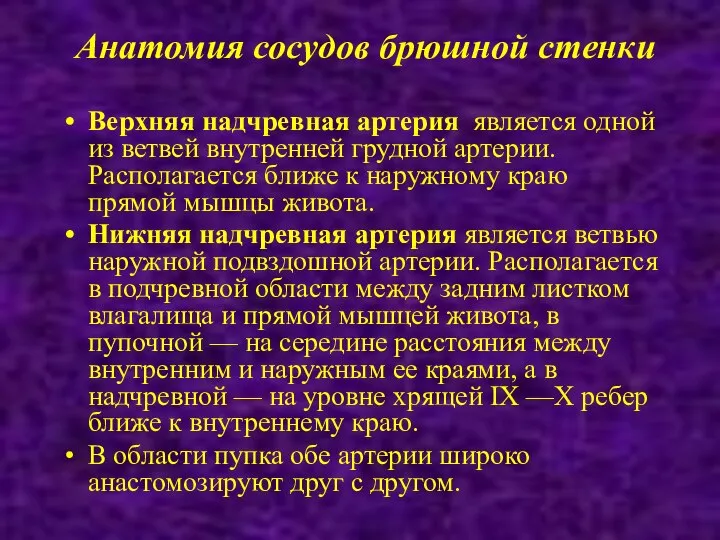 Анатомия сосудов брюшной стенки

• Верхняя надчревная артерия является одной из ветвей внутренней грудной артерии. Располагается ближе к наружному краю прямой мышцы живота.
• Нижняя надчревная артерия является ветвью наружной подвздошной артерии. Располагается в подчревной области между задним листком влагалища и прямой мышцей живота, в пупочной — на середине расстояния между внутренним и наружным ее краями, а в надчревной — на уровне хрящей IX —X ребер ближе к внутреннему краю.
• В области пупка обе артерии широко анастомозируют друг с другом.